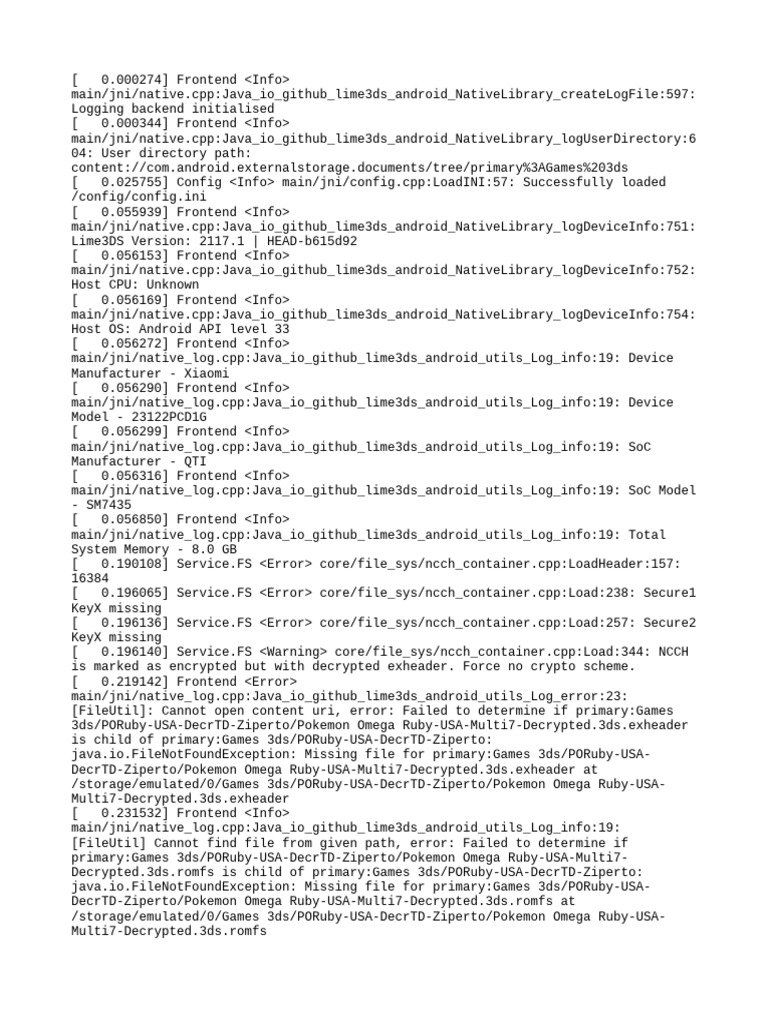 [   0.000274] Frontend <Info> main/jni/native.cpp:Java_io_github_lime3ds_android_NativeLibrary_createLogFile:597: Logging backend initialised
[   0.000344] Frontend <Info> main/jni/native.cpp:Java_io_github_lime3ds_android_NativeLibrary_logUserDirectory:604: User directory path: content://com.android.externalstorage.documents/tree/primary%3AGames%203ds
[   0.025755] Config <Info> main/jni/config.cpp:LoadINI:57: Successfully loaded /config/config.ini
[   0.055939] Frontend <Info> main/jni/native.cpp:Java_io_github_lime3ds_android_NativeLibrary_logDeviceInfo:751: Lime3DS Version: 2117.1 | HEAD-b615d92
[   0.056153] Frontend <Info> main/jni/native.cpp:Java_io_github_lime3ds_android_NativeLibrary_logDeviceInfo:752: Host CPU: Unknown
[   0.056169] Frontend <Info> main/jni/native.cpp:Java_io_github_lime3ds_android_NativeLibrary_logDeviceInfo:754: Host OS: Android API level 33
[   0.056272] Frontend <Info> main/jni/native_log.cpp:Java_io_github_lime3ds_android_utils_Log_info:19: Device Manufacturer - Xiaomi
[   0.056290] Frontend <Info> main/jni/native_log.cpp:Java_io_github_lime3ds_android_utils_Log_info:19: Device Model - 23122PCD1G
[   0.056299] Frontend <Info> main/jni/native_log.cpp:Java_io_github_lime3ds_android_utils_Log_info:19: SoC Manufacturer - QTI
[   0.056316] Frontend <Info> main/jni/native_log.cpp:Java_io_github_lime3ds_android_utils_Log_info:19: SoC Model - SM7435
[   0.056850] Frontend <Info> main/jni/native_log.cpp:Java_io_github_lime3ds_android_utils_Log_info:19: Total System Memory - 8.0 GB
[   0.190108] Service.FS <Error> core/file_sys/ncch_container.cpp:LoadHeader:157: 16384
[   0.196065] Service.FS <Error> core/file_sys/ncch_container.cpp:Load:238: Secure1 KeyX missing
[   0.196136] Service.FS <Error> core/file_sys/ncch_container.cpp:Load:257: Secure2 KeyX missing
[   0.196140] Service.FS <Warning> core/file_sys/ncch_container.cpp:Load:344: NCCH is marked as encrypted but with decrypted exheader. Force no crypto scheme.
[   0.219142] Frontend <Error> main/jni/native_log.cpp:Java_io_github_lime3ds_android_utils_Log_error:23: [FileUtil]: Cannot open content uri, error: Failed to determine if primary:Games 3ds/PORuby-USA-DecrTD-Ziperto/Pokemon Omega Ruby-USA-Multi7-Decrypted.3ds.exheader is child of primary:Games 3ds/PORuby-USA-DecrTD-Ziperto: java.io.FileNotFoundException: Missing file for primary:Games 3ds/PORuby-USA-DecrTD-Ziperto/Pokemon Omega Ruby-USA-Multi7-Decrypted.3ds.exheader at /storage/emulated/0/Games 3ds/PORuby-USA-DecrTD-Ziperto/Pokemon Omega Ruby-USA-Multi7-Decrypted.3ds.exheader
[   0.231532] Frontend <Info> main/jni/native_log.cpp:Java_io_github_lime3ds_android_utils_Log_info:19: [FileUtil] Cannot find file from given path, error: Failed to determine if primary:Games 3ds/PORuby-USA-DecrTD-Ziperto/Pokemon Omega Ruby-USA-Multi7-Decrypted.3ds.romfs is child of primary:Games 3ds/PORuby-USA-DecrTD-Ziperto: java.io.FileNotFoundException: Missing file for primary:Games 3ds/PORuby-USA-DecrTD-Ziperto/Pokemon Omega Ruby-USA-Multi7-Decrypted.3ds.romfs at /storage/emulated/0/Games 3ds/PORuby-USA-DecrTD-Ziperto/Pokemon Omega Ruby-USA-Multi7-Decrypted.3ds.romfs